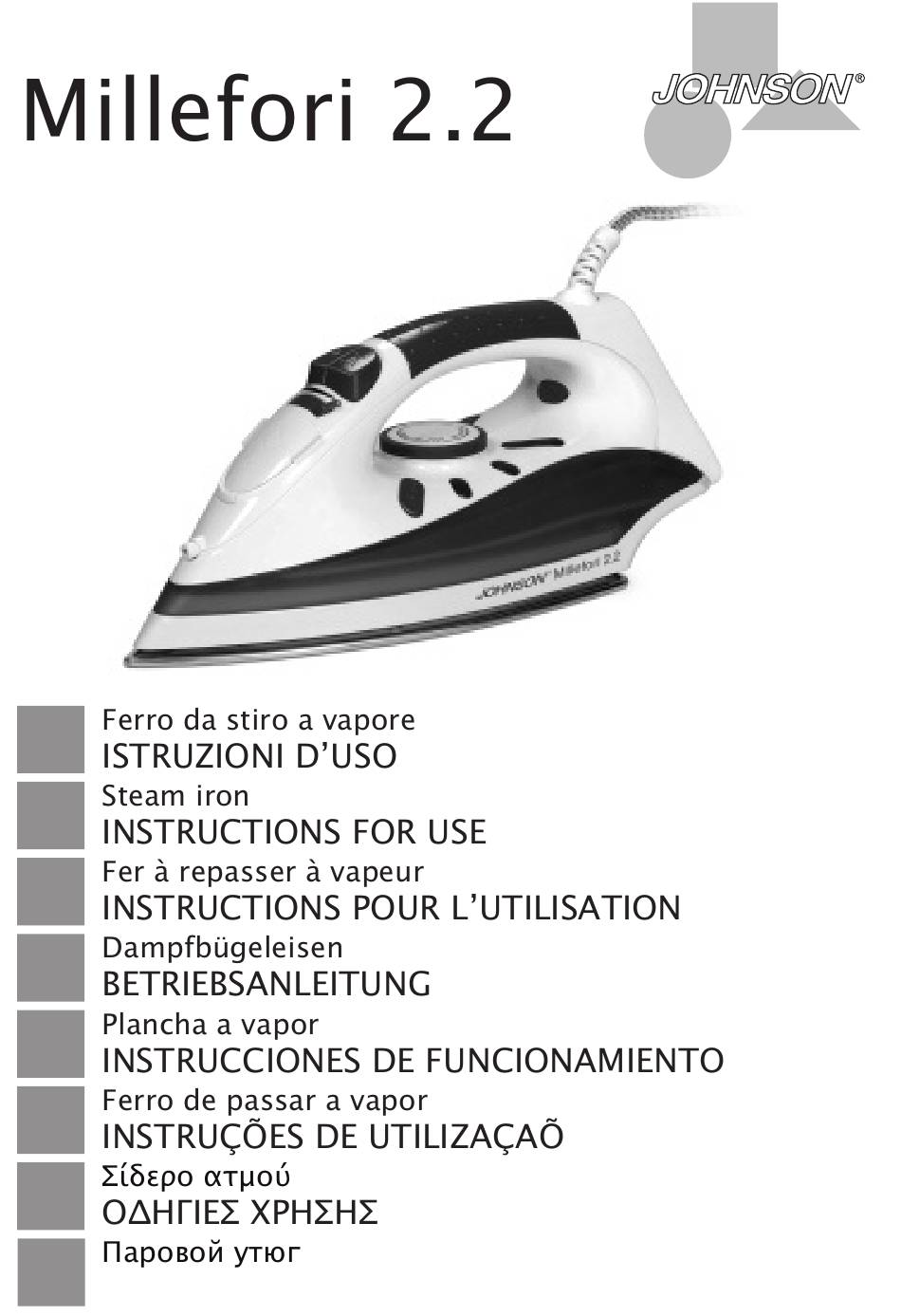 Millefori 2.2

JOHNSON®

JOHNSON Millefori 2.2

Ferro da stiro a vapore
ISTRUZIONI D'USO

Steam iron
INSTRUCTIONS FOR USE

Fer à repasser à vapeur
INSTRUCTIONS POUR L'UTILISATION

Dampfbügeleisen
BETRIEBSANLEITUNG

Plancha a vapor
INSTRUCCIONES DE FUNCIONAMIENTO

Ferro de passar a vapor
INSTRUÇÕES DE UTILIZAÇAÕ

Σίδερο ατμού
ΟΔΗΓΙΕΣ ΧΡΗΣΗΣ

Паровой утюг